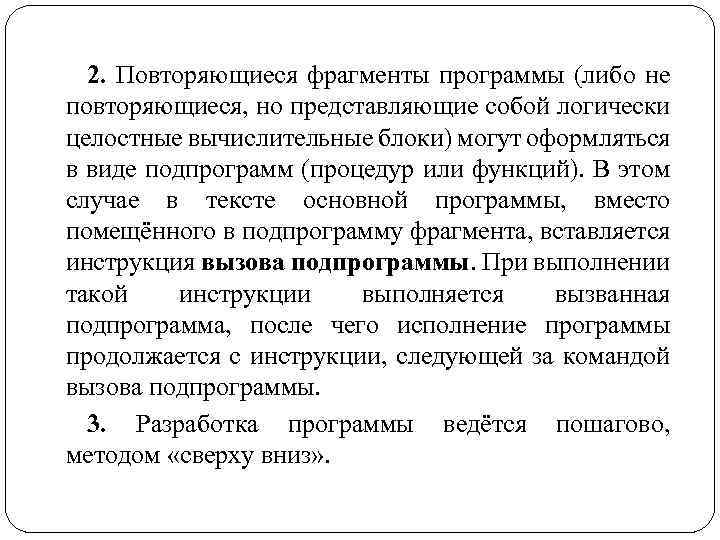 2. Повторяющиеся фрагменты программы (либо не повторяющиеся, но представляющие собой логически целостные вычислительные блоки) могут оформляться в виде подпрограмм (процедур или функций). В этом случае в тексте основной программы, вместо помещённого в подпрограмму фрагмента, вставляется инструкция вызова подпрограммы. При выполнении такой инструкции выполняется вызванная подпрограмма, после чего исполнение программы продолжается с инструкции, следующей за командой вызова подпрограммы.

3. Разработка программы ведётся пошагово, методом «сверху вниз».